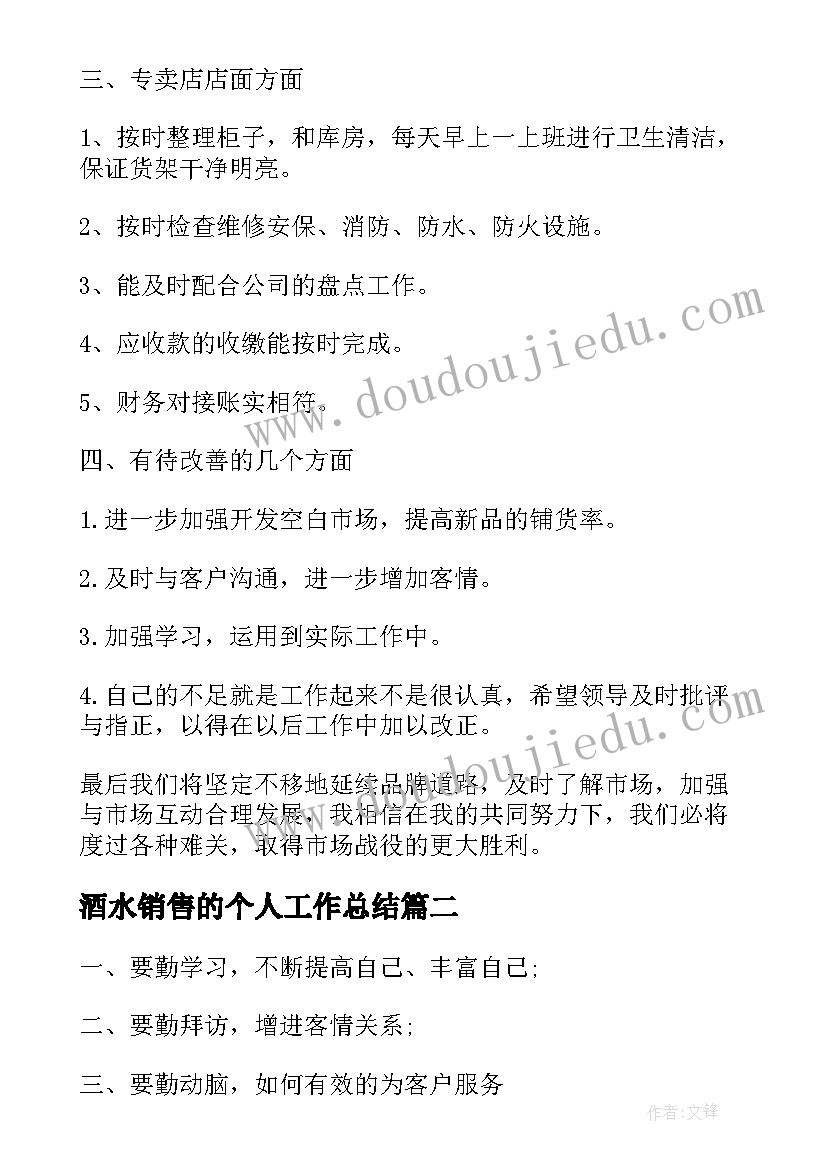 三、专卖店店面方面

1、按时整理柜子，和库房，每天早上一上班进行卫生清洁，保证货架干净明亮。

2、按时检查维修安保、消防、防水、防火设施。

3、能及时配合公司的盘点工作。

4、应收款的收缴能按时完成。

5、财务对接账实相符。

四、有待改善的几个方面

1.进一步加强开发空白市场，提高新品的铺货率。

2.及时与客户沟通，进一步增加客情。

3.加强学习，运用到实际工作中。

4.自己的不足就是工作起来不是很认真，希望领导及时批评与指正，以得在以后工作中加以改正。

最后我们将坚定不移地延续品牌道路，及时了解市场，加强与市场互动合理发展，我相信在我的共同努力下，我们必将度过各种难关，取得市场战役的更大胜利。

酒水销售的个人工作总结篇二

一、要勤学习，不断提高自己、丰富自己;

二、要勤拜访，增进客情关系;

三、要勤动脑，如何有效的为客户服务

www.doudoujiedu.com

www.doudoujiedu.com

作者:文锋